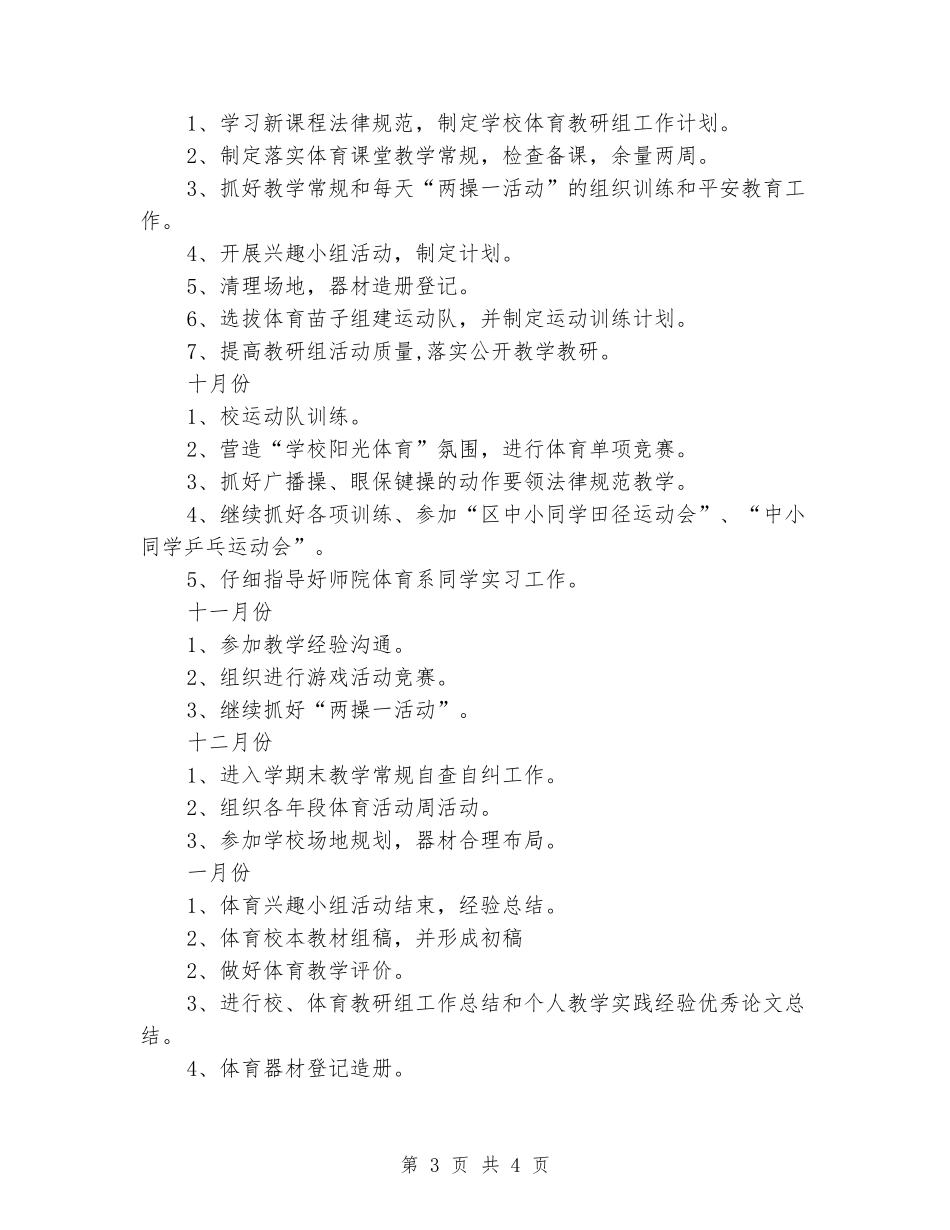 1、学习新课程法律规范，制定学校体育教研组工作计划。

2、制定落实体育课堂教学常规，检查备课，余量两周。

3、抓好教学常规和每天“两操一活动”的组织训练和平安教育工作。

4、开展兴趣小组活动，制定计划。

5、清理场地，器材造册登记。

6、选拔体育苗子组建运动队，并制定运动训练计划。

7、提高教研组活动质量,落实公开教学教研。

十月份

1、校运动队训练。

2、营造“学校阳光体育”氛围，进行体育单项竞赛。

3、抓好广播操、眼保键操的动作要领法律规范教学。

4、继续抓好各项训练、参加“区中小同学田径运动会”、“中小同学乒乓运动会”。

5、仔细指导好师院体育系同学实习工作。

十一月份

1、参加教学经验沟通。

2、组织进行游戏活动竞赛。

3、继续抓好“两操一活动”。

十二月份

1、进入学期末教学常规自查自纠工作。

2、组织各年段体育活动周活动。

3、参加学校场地规划，器材合理布局。

一月份

1、体育兴趣小组活动结束，经验总结。

2、体育校本教材组稿，并形成初稿

2、做好体育教学评价。

3、进行校、体育教研组工作总结和个人教学实践经验优秀论文总结。

4、体育器材登记造册。

第 3 页 共 4 页